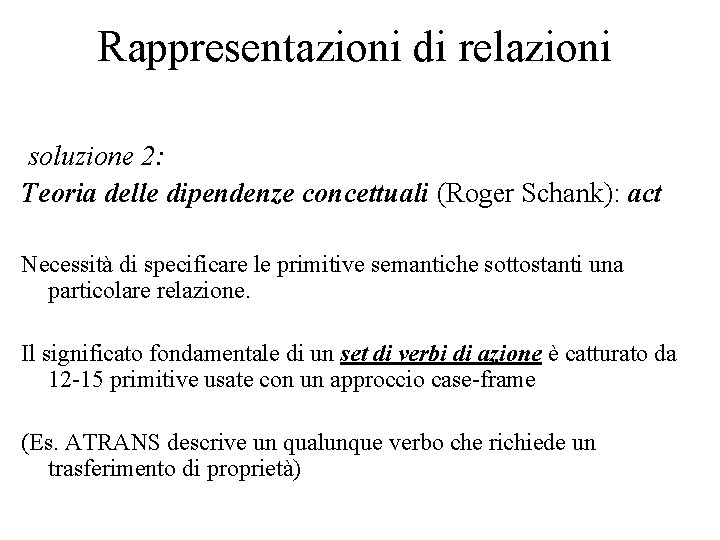 Rappresentazioni di relazioni

soluzione 2:

Teoria delle dipendenze concettuali (Roger Schank): act

Necessità di specificare le primitive semantiche sottostanti una particolare relazione.

Il significato fondamentale di un set di verbi di azione è catturato da 12-15 primitive usate con un approccio case-frame

(Es. ATRANS descrive un qualunque verbo che richiede un trasferimento di proprietà)